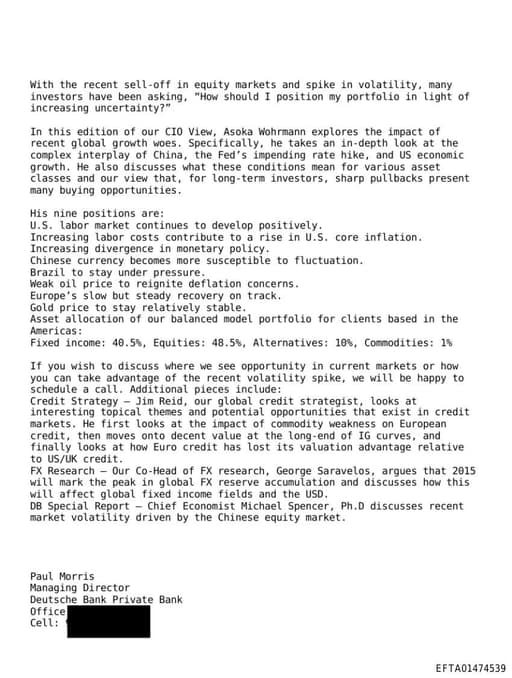 With the recent sell-off in equity markets and spike in volatility, many investors have been asking, "How should I position my portfolio in light of increasing uncertainty?"

In this edition of our CIO View, Asoka Wohrmann explores the impact of recent global growth woes. Specifically, he takes an in-depth look at the complex interplay of China, the Fed's impending rate hike, and US economic growth. He also discusses what these conditions mean for various asset classes and our view that, for long-term investors, sharp pullbacks present many buying opportunities.

His nine positions are:
U.S. labor market continues to develop positively.
Increasing labor costs contribute to a rise in U.S. core inflation.
Increasing divergence in monetary policy.
Chinese currency becomes more susceptible to fluctuation.
Brazil to stay under pressure.
Weak oil price to reignite deflation concerns.
Europe's slow but steady recovery on track.
Gold price to stay relatively stable.
Asset allocation of our balanced model portfolio for clients based in the Americas:
Fixed income: 40.5%, Equities: 48.5%, Alternatives: 10%, Commodities: 1%

If you wish to discuss where we see opportunity in current markets or how you can take advantage of the recent volatility spike, we will be happy to schedule a call. Additional pieces include:
Credit Strategy – Jim Reid, our global credit strategist, looks at interesting topical themes and potential opportunities that exist in credit markets. He first looks at the impact of commodity weakness on European credit, then moves onto decent value at the long-end of IG curves, and finally looks at how Euro credit has lost its valuation advantage relative to US/UK credit.
FX Research – Our Co-Head of FX research, George Saravelos, argues that 2015 will mark the peak in global FX reserve accumulation and discusses how this will affect global fixed income fields and the USD.
DB Special Report – Chief Economist Michael Spencer, Ph.D discusses recent market volatility driven by the Chinese equity market.

Paul Morris
Managing Director
Deutsche Bank Private Bank
Office
Cell:

EFTA01474539